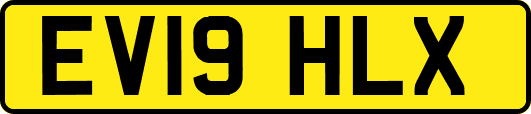 EV19 HLX